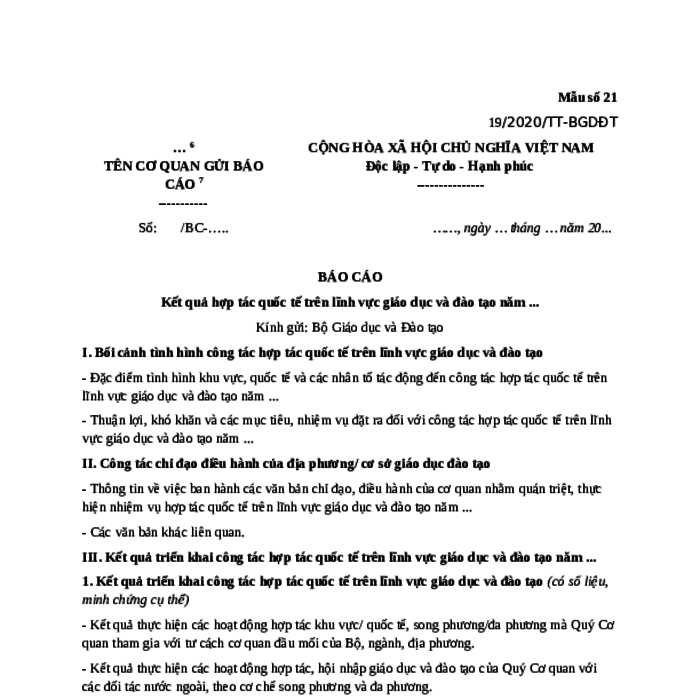 Mẫu số 21

19/2020/TT-BGDĐT

… $^6$
TÊN CƠ QUAN GỬI BÁO CÁO $^7$
----------

CỘNG HÒA XÃ HỘI CHỦ NGHĨA VIỆT NAM
Độc lập - Tự do - Hạnh phúc
--------------

Số: /BC-…..

……, ngày … tháng … năm 20...

BÁO CÁO

Kết quả hợp tác quốc tế trên lĩnh vực giáo dục và đào tạo năm ...

Kính gửi: Bộ Giáo dục và Đào tạo

I. Bối cảnh tình hình công tác hợp tác quốc tế trên lĩnh vực giáo dục và đào tạo

- Đặc điểm tình hình khu vực, quốc tế và các nhân tố tác động đến công tác hợp tác quốc tế trên lĩnh vực giáo dục và đào tạo năm ...

- Thuận lợi, khó khăn và các mục tiêu, nhiệm vụ đặt ra đối với công tác hợp tác quốc tế trên lĩnh vực giáo dục và đào tạo năm ...

II. Công tác chỉ đạo điều hành của địa phương/ cơ sở giáo dục đào tạo

- Thông tin về việc ban hành các văn bản chỉ đạo, điều hành của cơ quan nhằm quán triệt, thực hiện nhiệm vụ hợp tác quốc tế trên lĩnh vực giáo dục và đào tạo năm ...

- Các văn bản khác liên quan.

III. Kết quả triển khai công tác hợp tác quốc tế trên lĩnh vực giáo dục và đào tạo năm ...

1. Kết quả triển khai công tác hợp tác quốc tế trên lĩnh vực giáo dục và đào tạo (có số liệu, minh chứng cụ thể)

- Kết quả thực hiện các hoạt động hợp tác khu vực/ quốc tế, song phương/đa phương mà Quý Cơ quan tham gia với tư cách cơ quan đầu mối của Bộ, ngành, địa phương.

- Kết quả thực hiện các hoạt động hợp tác, hội nhập giáo dục và đào tạo của Quý Cơ quan với các đối tác nước ngoài, theo cơ chế song phương và đa phương.